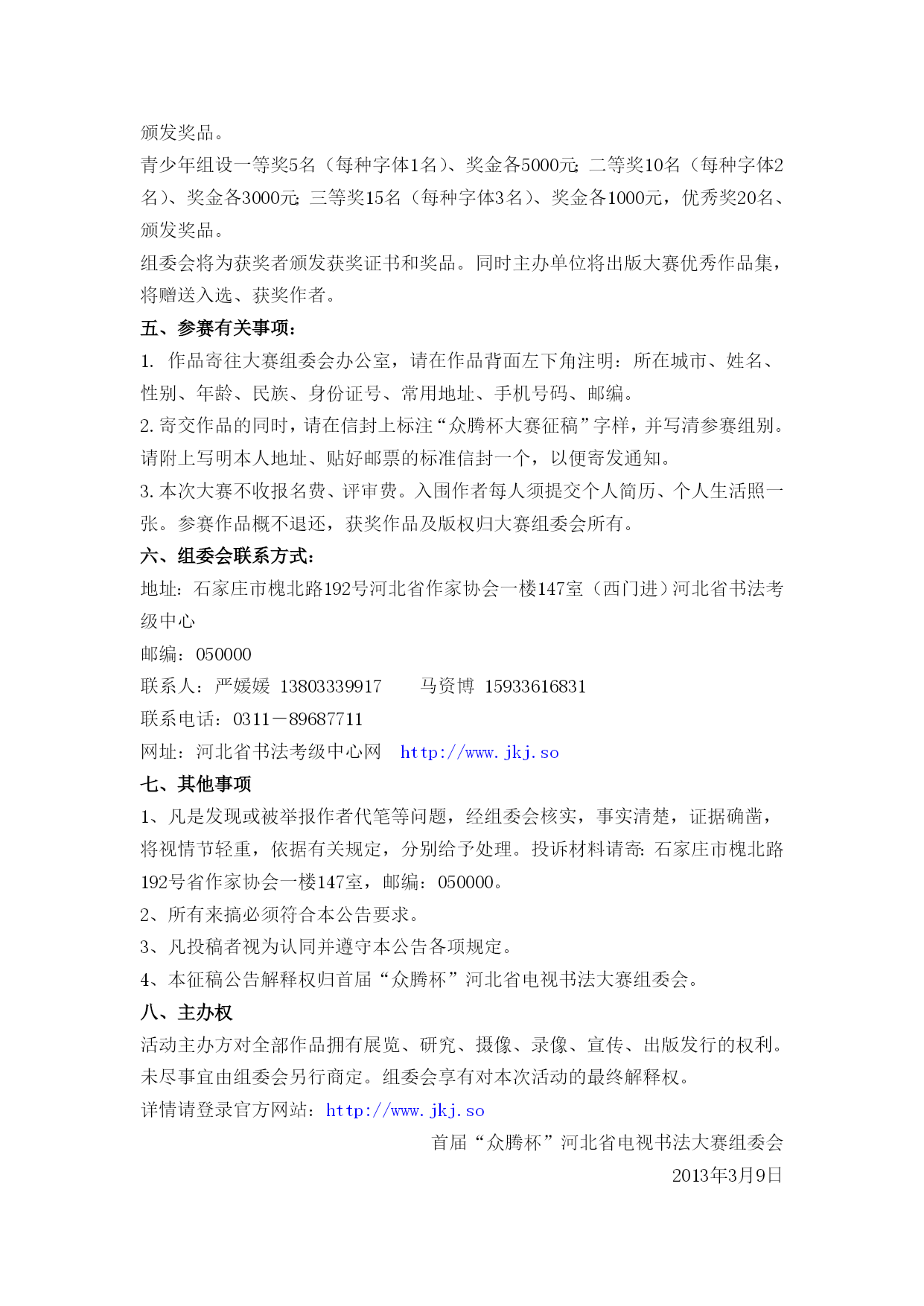 颁发奖品。
青少年组设一等奖5名（每种字体1名）、奖金各5000元；二等奖10名（每种字体2名）、奖金各3000元；三等奖15名（每种字体3名）、奖金各1000元，优秀奖20名、颁发奖品。
组委会将为获奖者颁发获奖证书和奖品。同时主办单位将出版大赛优秀作品集，将赠送入选、获奖作者。
五、参赛有关事项：
1. 作品寄往大赛组委会办公室，请在作品背面左下角注明：所在城市、姓名、性别、年龄、民族、身份证号、常用地址、手机号码、邮编。
2. 寄交作品的同时，请在信封上标注“众腾杯大赛征稿”字样，并写清参赛组别。请附上写明本人地址、贴好邮票的标准信封一个，以便寄发通知。
3. 本次大赛不收报名费、评审费。入围作者每人须提交个人简历、个人生活照一张。参赛作品概不退还，获奖作品及版权归大赛组委会所有。
六、组委会联系方式：
地址：石家庄市槐北路192号河北省作家协会一楼147室（西门进）河北省书法考级中心
邮编：050000
联系人：严媛媛 13803339917 马资博 15933616831
联系电话：0311－89687711
网址：河北省书法考级中心网 http://www.jkj.so
七、其他事项
1、凡是发现或被举报作者代笔等问题，经组委会核实，事实清楚，证据确凿，将视情节轻重，依据有关规定，分别给予处理。投诉材料请寄：石家庄市槐北路192号省作家协会一楼147室，邮编：050000。
2、所有来搞必须符合本公告要求。
3、凡投稿者视为认同并遵守本公告各项规定。
4、本征稿公告解释权归首届“众腾杯”河北省电视书法大赛组委会。
八、主办权
活动主办方对全部作品拥有展览、研究、摄像、录像、宣传、出版发行的权利。未尽事宜由组委会另行商定。组委会享有对本次活动的最终解释权。
详情请登录官方网站：http://www.jkj.so
首届“众腾杯”河北省电视书法大赛组委会
2013年3月9日